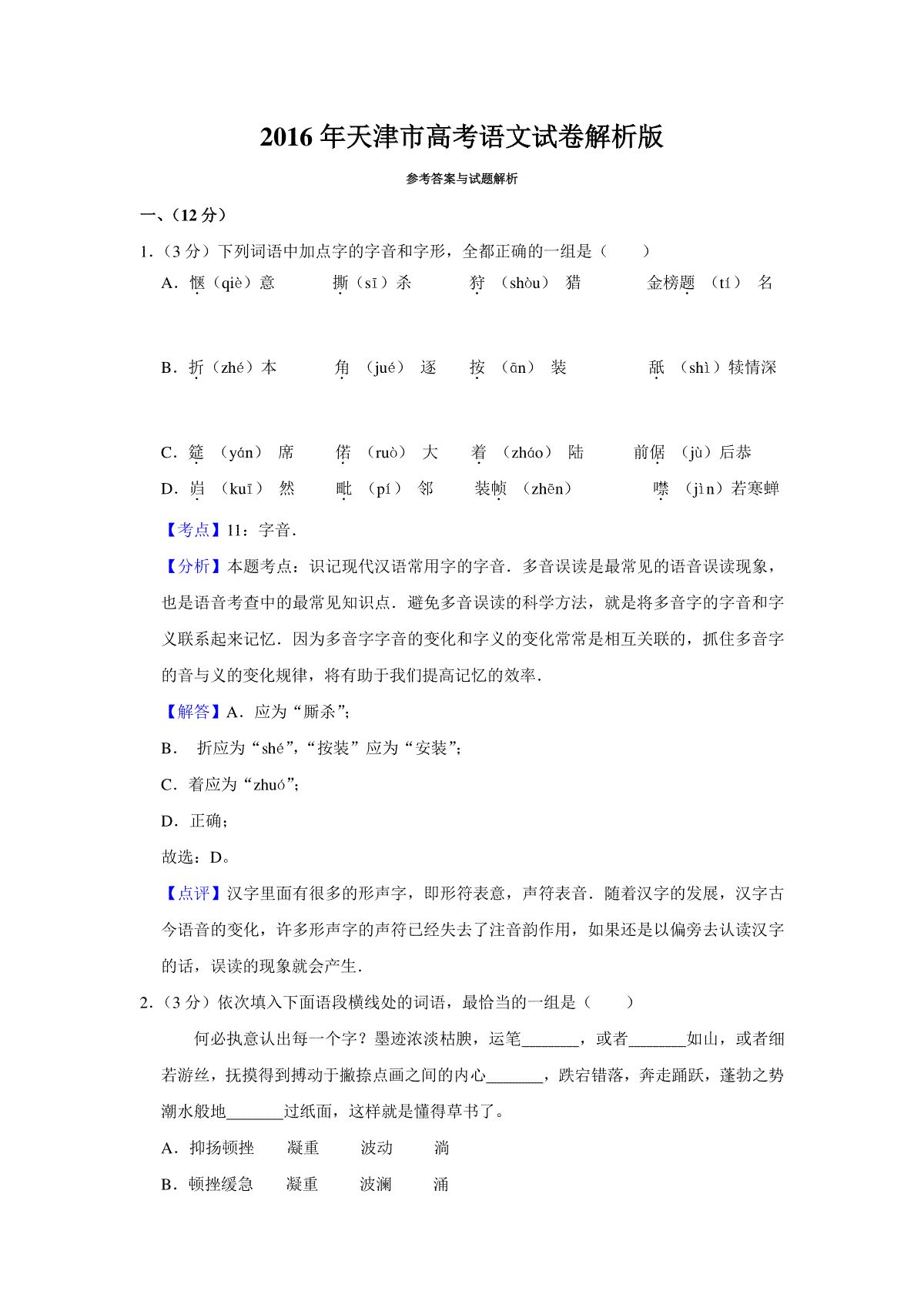 2016 年天津市高考语文试卷解析版

参考答案与试题解析

一、（12 分）

1．（3 分）下列词语中加点字的字音和字形，全都正确的一组是（　　）

A．惬（qiè）意　　撕（sī）杀　　狩（shòu）猎　　金榜题（tí）名

B．折（zhé）本　　角（jué）逐　　按（ān）装　　舐（shì）犊情深

C．筵（yán）席　　偌（ruò）大　　着（zháo）陆　　前倨（jù）后恭

D．岿（kuī）然　　毗（pí）邻　　装帧（zhēn）　　噤（jìn）若寒蝉

【考点】11：字音．

【分析】本题考点：识记现代汉语常用字的字音．多音误读是最常见的语音误读现象，也是语音考查中的最常见知识点．避免多音误读的科学方法，就是将多音字的字音和字义联系起来记忆．因为多音字字音的变化和字义的变化常常是相互关联的，抓住多音字的音与义的变化规律，将有助于我们提高记忆的效率．

【解答】A．应为“厮杀”；

B． 折应为“shé”，“按装”应为“安装”；

C．着应为“zhuó”；

D．正确；

故选：D。

【点评】汉字里面有很多的形声字，即形符表意，声符表音．随着汉字的发展，汉字古今语音的变化，许多形声字的声符已经失去了注音韵作用，如果还是以偏旁去认读汉字的话，误读的现象就会产生．

2．（3 分）依次填入下面语段横线处的词语，最恰当的一组是（　　）

何必执意认出每一个字？墨迹浓淡枯腴，运笔_______，或者_______如山，或者细若游丝，抚摸得到搏动于撇捺点画之间的内心_______，跌宕错落，奔走踊跃，蓬勃之势潮水般地_______过纸面，这样就是懂得草书了。

A．抑扬顿挫　　凝重　　波动　　淌

B．顿挫缓急　　凝重　　波澜　　涌